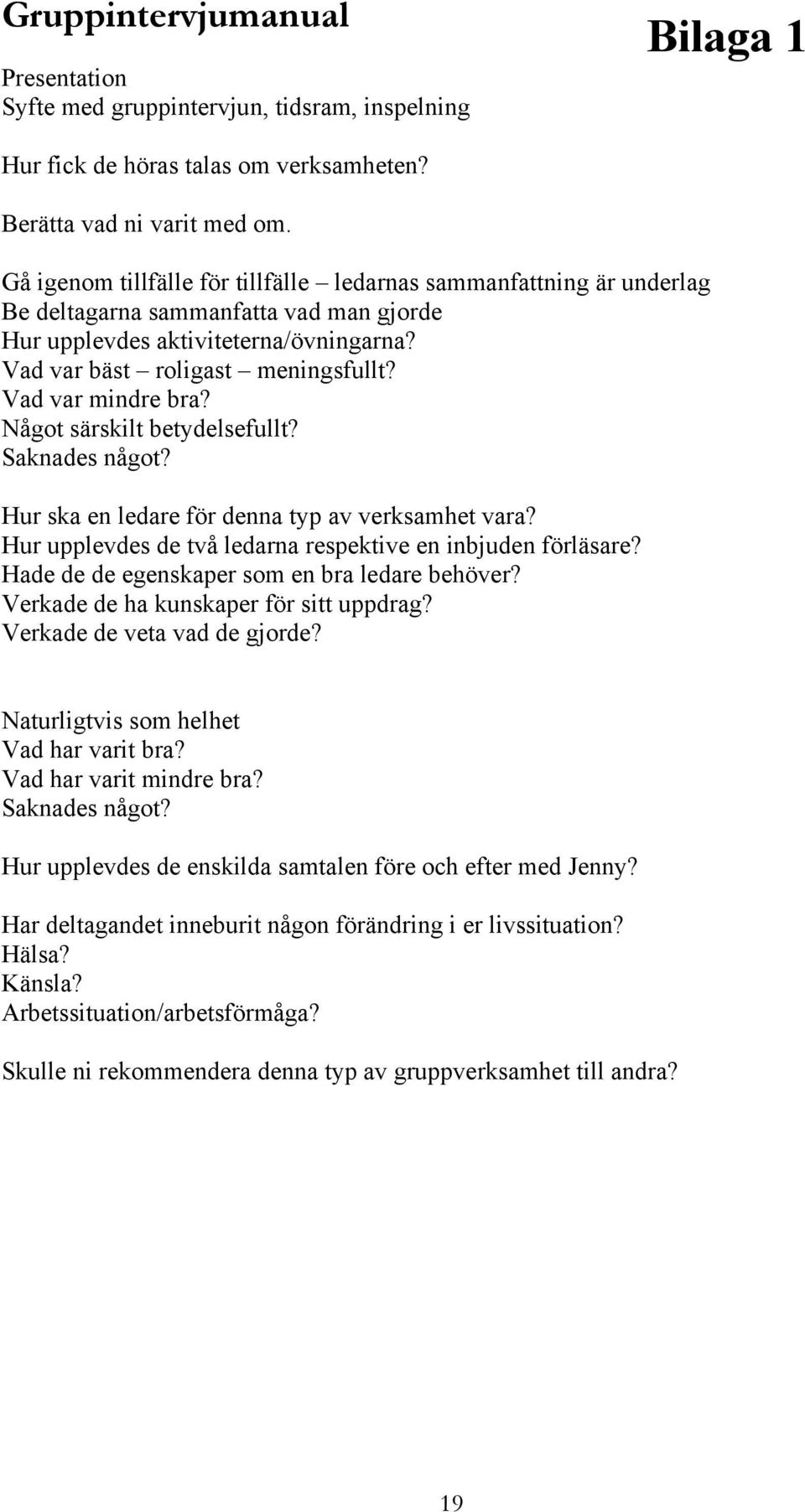 Gruppintervjumanual

Bilaga 1

Presentation
Syfte med gruppintervjun, tidsram, inspelning

Hur fick de höras talas om verksamheten?

Berätta vad ni varit med om.

Gå igenom tillfälle för tillfälle – ledarnas sammanfattning är underlag
Be deltagarna sammanfatta vad man gjorde
Hur upplevdes aktiviteterna/övningarna?
Vad var bäst – roligast – meningsfullt?
Vad var mindre bra?
Något särskilt betydelsefullt?
Saknades något?

Hur ska en ledare för denna typ av verksamhet vara?
Hur upplevdes de två ledarna respektive en inbjuden förläsare?
Hade de de egenskaper som en bra ledare behöver?
Verkade de ha kunskaper för sitt uppdrag?
Verkade de veta vad de gjorde?

Naturligtvis som helhet
Vad har varit bra?
Vad har varit mindre bra?
Saknades något?

Hur upplevdes de enskilda samtalen före och efter med Jenny?

Har deltagandet inneburit någon förändring i er livssituation?
Hälsa?
Känsla?
Arbetssituation/arbetsförmåga?

Skulle ni rekommendera denna typ av gruppverksamhet till andra?

19